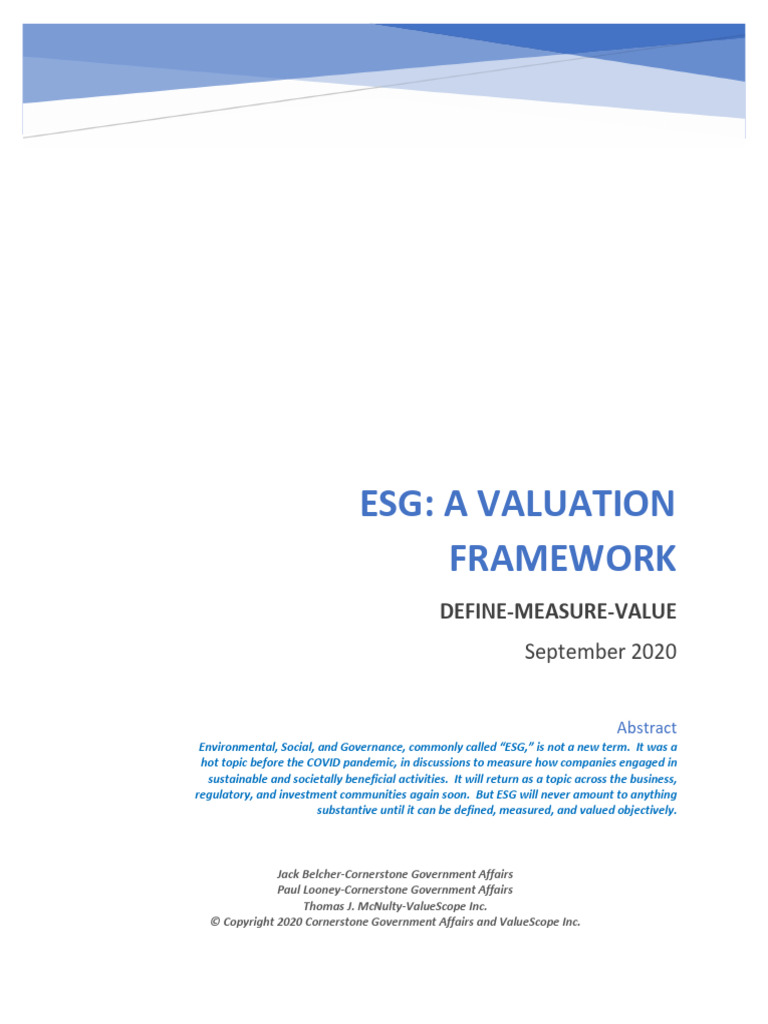 ESG: A VALUATION FRAMEWORK

DEFINE-MEASURE-VALUE

September 2020

Abstract

Environmental, Social, and Governance, commonly called “ESG,” is not a new term. It was a hot topic before the COVID pandemic, in discussions to measure how companies engaged in sustainable and societally beneficial activities. It will return as a topic across the business, regulatory, and investment communities again soon. But ESG will never amount to anything substantive until it can be defined, measured, and valued objectively.

Jack Belcher-Cornerstone Government Affairs
Paul Looney-Cornerstone Government Affairs
Thomas J. McNulty-ValueScope Inc.
© Copyright 2020 Cornerstone Government Affairs and ValueScope Inc.